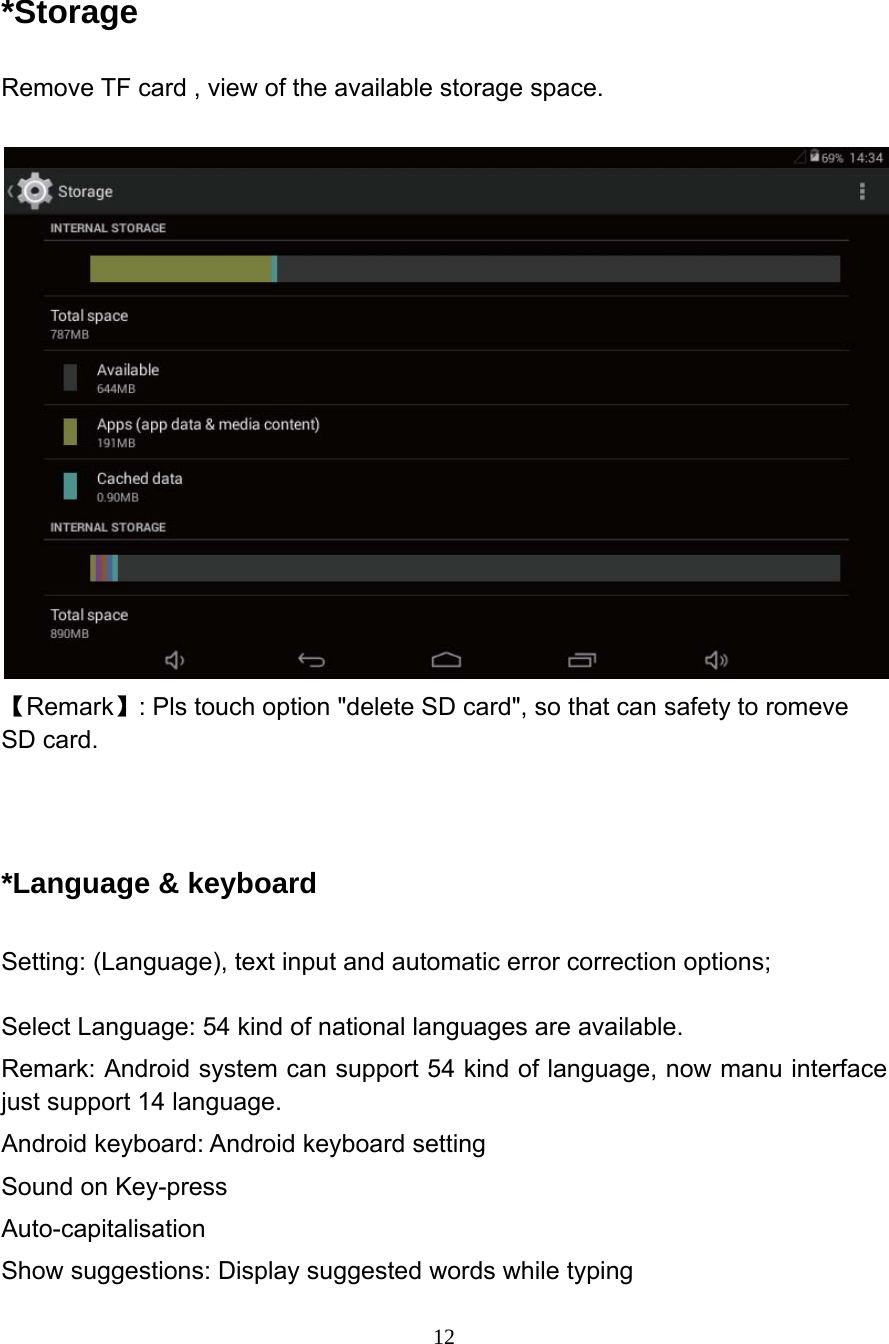 *Storage

Remove TF card , view of the available storage space.

69% 14:34

Storage

INTERNAL STORAGE

Total space
787MB

Available
644MB

Apps (app data & media content)
191MB

Cached data
0.90MB

INTERNAL STORAGE

Total space
890MB

【Remark】: Pls touch option "delete SD card", so that can safety to romeve SD card.

*Language & keyboard

Setting: (Language), text input and automatic error correction options;

Select Language: 54 kind of national languages are available.

Remark: Android system can support 54 kind of language, now manu interface just support 14 language.

Android keyboard: Android keyboard setting

Sound on Key-press

Auto-capitalisation

Show suggestions: Display suggested words while typing

12